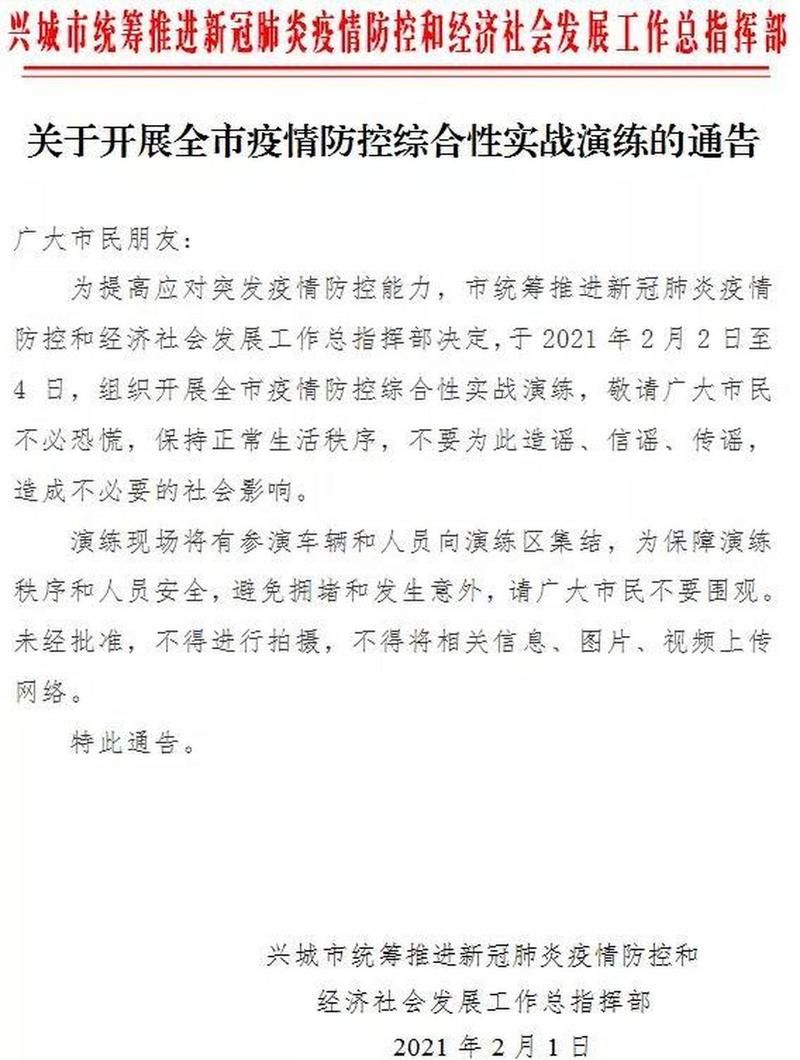 兴城市统筹推进新冠肺炎疫情防控和经济社会发展工作总指挥部

关于开展全市疫情防控综合性实战演练的通告

广大市民朋友：

为提高应对突发疫情防控能力，市统筹推进新冠肺炎疫情防控和经济社会发展工作总指挥部决定，于 2021 年 2 月 2 日至 4 日，组织开展全市疫情防控综合性实战演练，敬请广大市民不必恐慌，保持正常生活秩序，不要为此造谣、信谣、传谣，造成不必要的社会影响。

演练现场将有参演车辆和人员向演练区集结，为保障演练秩序和人员安全，避免拥堵和发生意外，请广大市民不要围观。未经批准，不得进行拍摄，不得将相关信息、图片、视频上传网络。

特此通告。

兴城市统筹推进新冠肺炎疫情防控和
经济社会发展工作总指挥部
2021 年 2 月 1 日